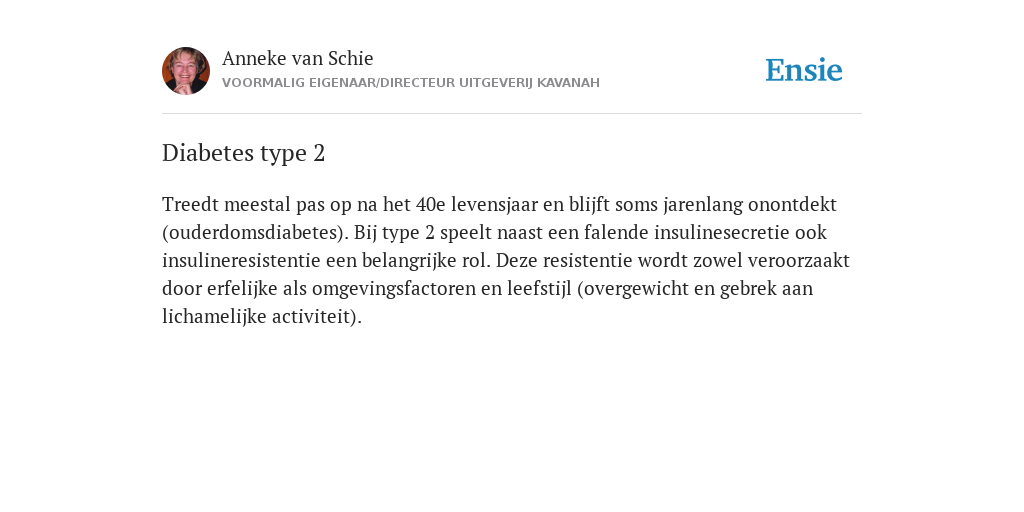 Anneke van Schie
VOORMALIG EIGENAAR/DIRECTEUR UITGEVERIJ KAVANAH

Ensie

Diabetes type 2

Treedt meestal pas op na het 40e levensjaar en blijft soms jarenlang onontdekt (ouderdomsdiabetes). Bij type 2 speelt naast een falende insulinesecretie ook insulineresistentie een belangrijke rol. Deze resistentie wordt zowel veroorzaakt door erfelijke als omgevingsfactoren en leefstijl (overgewicht en gebrek aan lichamelijke activiteit).